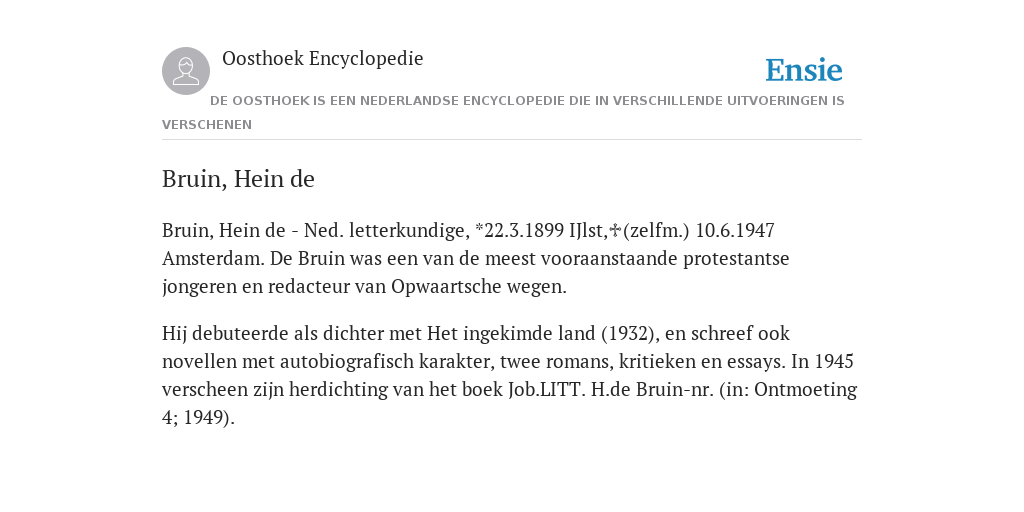 Oosthoek Encyclopedie

Ensie

DE OOSTHOEK IS EEN NEDERLANDSE ENCYCLOPEDIE DIE IN VERSCHILLENDE UITVOERINGEN IS VERSCHENEN

Bruin, Hein de

Bruin, Hein de - Ned. letterkundige, *22.3.1899 IJlst,✝(zelfm.) 10.6.1947 Amsterdam. De Bruin was een van de meest vooraanstaande protestantse jongeren en redacteur van Opwaartsche wegen.

Hij debuteerde als dichter met Het ingekimde land (1932), en schreef ook novellen met autobiografisch karakter, twee romans, kritieken en essays. In 1945 verscheen zijn herdichting van het boek Job.LITT. H.de Bruin-nr. (in: Ontmoeting 4; 1949).